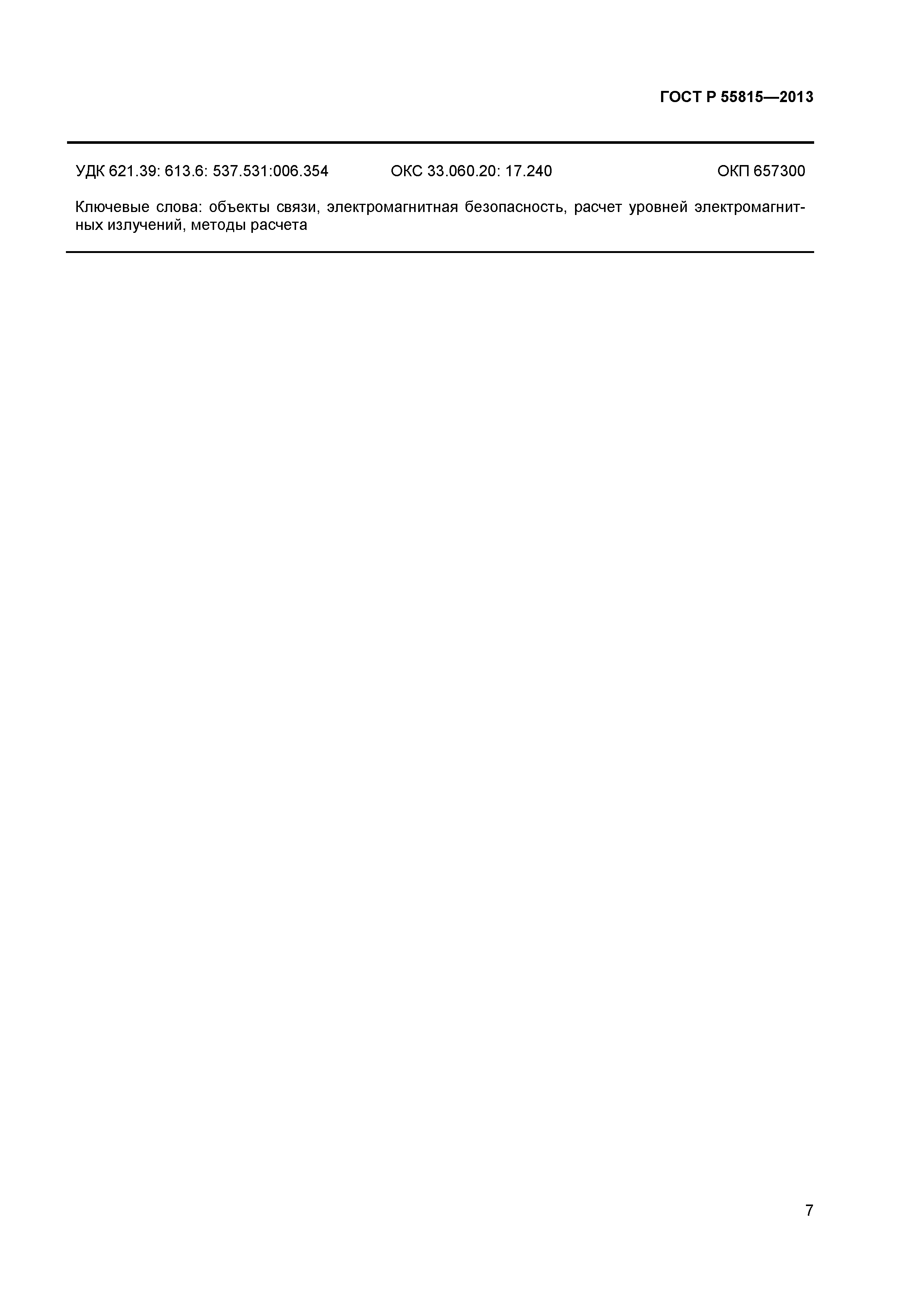 ГОСТ Р 55815—2013

УДК 621.39: 613.6: 537.531:006.354 ОКС 33.060.20: 17.240 ОКП 657300

Ключевые слова: объекты связи, электромагнитная безопасность, расчет уровней электромагнитных излучений, методы расчета

7